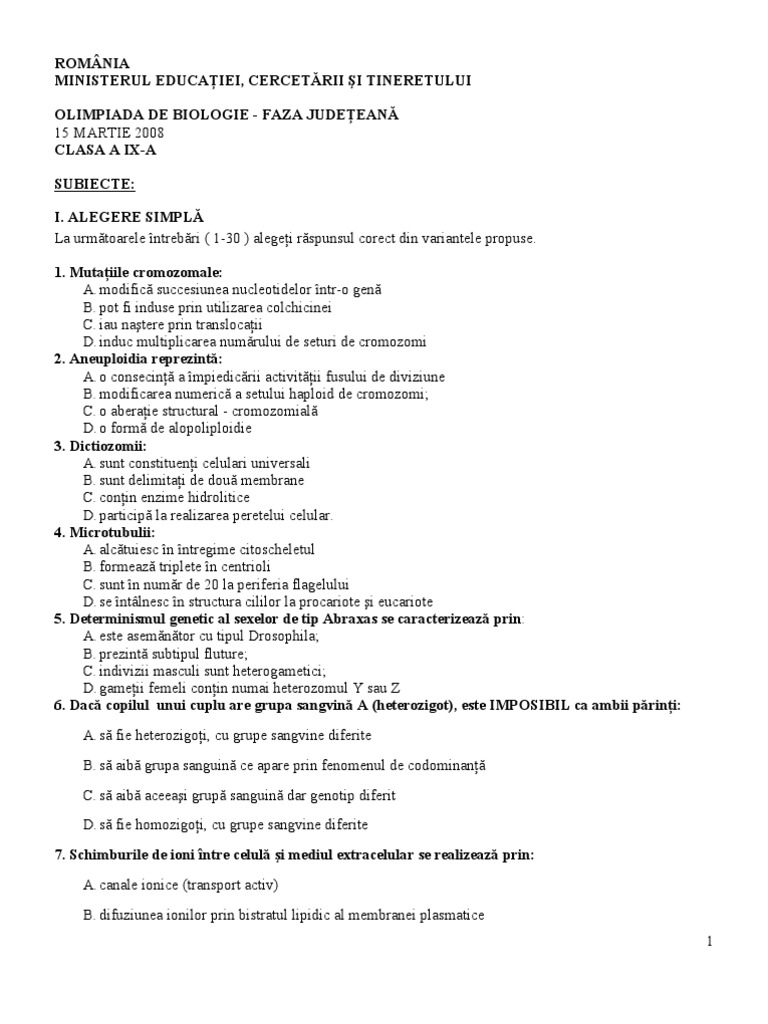 ROMÂNIA
MINISTERUL EDUCAȚIEI, CERCETĂRII ȘI TINERETULUI

OLIMPIADA DE BIOLOGIE - FAZA JUDEȚEANĂ
15 MARTIE 2008
CLASA A IX-A

SUBIECTE:

I. ALEGERE SIMPLĂ
La următoarele întrebări ( 1-30 ) alegeți răspunsul corect din variantele propuse.

1. Mutațiile cromozomale:
A. modifică succesiunea nucleotidelor într-o genă
B. pot fi induse prin utilizarea colchicinei
C. iau naștere prin translocații
D. induc multiplicarea numărului de seturi de cromozomi
2. Aneuploidia reprezintă:
A. o consecință a împiedicării activității fusului de diviziune
B. modificarea numerică a setului haploid de cromozomi;
C. o aberație structural - cromozomială
D. o formă de alopoliploidie
3. Dictiozomii:
A. sunt constituenți celulari universali
B. sunt delimitați de două membrane
C. conțin enzime hidrolitice
D. participă la realizarea peretelui celular.
4. Microtubulii:
A. alcătuiesc în întregime citoscheletul
B. formează triplete în centrioli
C. sunt în număr de 20 la periferia flagelului
D. se întâlnesc în structura cililor la procariote și eucariote
5. Determinismul genetic al sexelor de tip Abraxas se caracterizează prin:
A. este asemănător cu tipul Drosophila;
B. prezintă subtipul fluture;
C. indivizii masculi sunt heterogametici;
D. gameții femeli conțin numai heterozomul Y sau Z
6. Dacă copilul unui cuplu are grupa sangvină A (heterozigot), este IMPOSIBIL ca ambii părinți:

A. să fie heterozigoți, cu grupe sangvine diferite

B. să aibă grupa sanguină ce apare prin fenomenul de codominanță

C. să aibă aceeași grupă sanguină dar genotip diferit

D. să fie homozigoți, cu grupe sangvine diferite

7. Schimburile de ioni între celulă și mediul extracelular se realizează prin:

A. canale ionice (transport activ)

B. difuziunea ionilor prin bistratul lipidic al membranei plasmatice

1